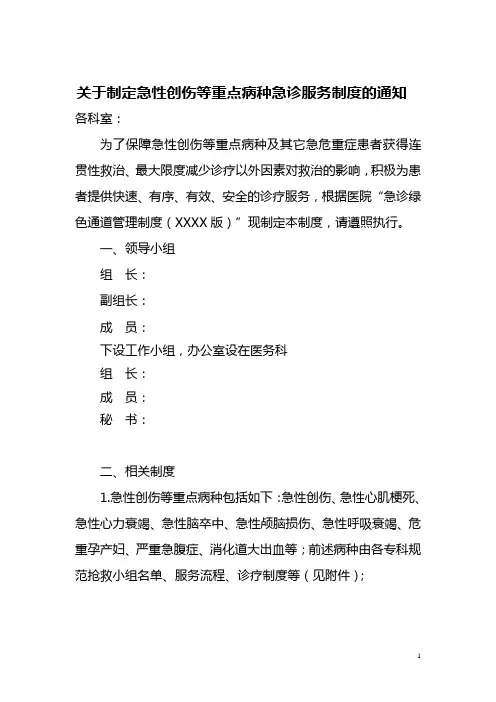 关于制定急性创伤等重点病种急诊服务制度的通知

各科室：

为了保障急性创伤等重点病种及其它急危重症患者获得连贯性救治、最大限度减少诊疗以外因素对救治的影响，积极为患者提供快速、有序、有效、安全的诊疗服务，根据医院“急诊绿色通道管理制度（XXXX版）”现制定本制度，请遵照执行。

一、领导小组

组　长：

副组长：

成　员：

下设工作小组，办公室设在医务科

组　长：

成　员：

秘　书：

二、相关制度

1.急性创伤等重点病种包括如下：急性创伤、急性心肌梗死、急性心力衰竭、急性脑卒中、急性颅脑损伤、急性呼吸衰竭、危重孕产妇、严重急腹症、消化道大出血等；前述病种由各专科规范抢救小组名单、服务流程、诊疗制度等（见附件）；

1